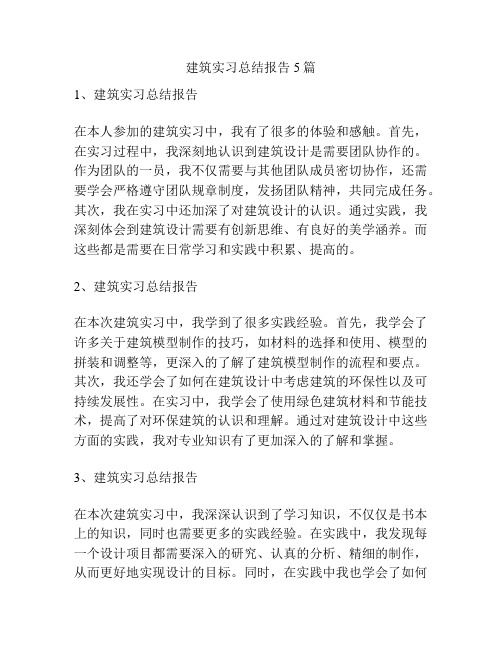 建筑实习总结报告 5 篇

1、建筑实习总结报告

在本人参加的建筑实习中，我有了很多的体验和感触。首先，在实习过程中，我深刻地认识到建筑设计是需要团队协作的。作为团队的一员，我不仅需要与其他团队成员密切协作，还需要学会严格遵守团队规章制度，发扬团队精神，共同完成任务。其次，我在实习中还加深了对建筑设计的认识。通过实践，我深刻体会到建筑设计需要有创新思维、有良好的美学涵养。而这些都是需要在日常学习和实践中积累、提高的。

2、建筑实习总结报告

在本次建筑实习中，我学到了很多实践经验。首先，我学会了许多关于建筑模型制作的技巧，如材料的选择和使用、模型的拼装和调整等，更深入的了解了建筑模型制作的流程和要点。其次，我还学会了如何在建筑设计中考虑建筑的环保性以及可持续发展性。在实习中，我学会了使用绿色建筑材料和节能技术，提高了对环保建筑的认识和理解。通过对建筑设计中这些方面的实践，我对专业知识有了更加深入的了解和掌握。

3、建筑实习总结报告

在本次建筑实习中，我深深认识到了学习知识，不仅仅是书本上的知识，同时也需要更多的实践经验。在实践中，我发现每一个设计项目都需要深入的研究、认真的分析、精细的制作，从而更好地实现设计的目标。同时，在实践中我也学会了如何